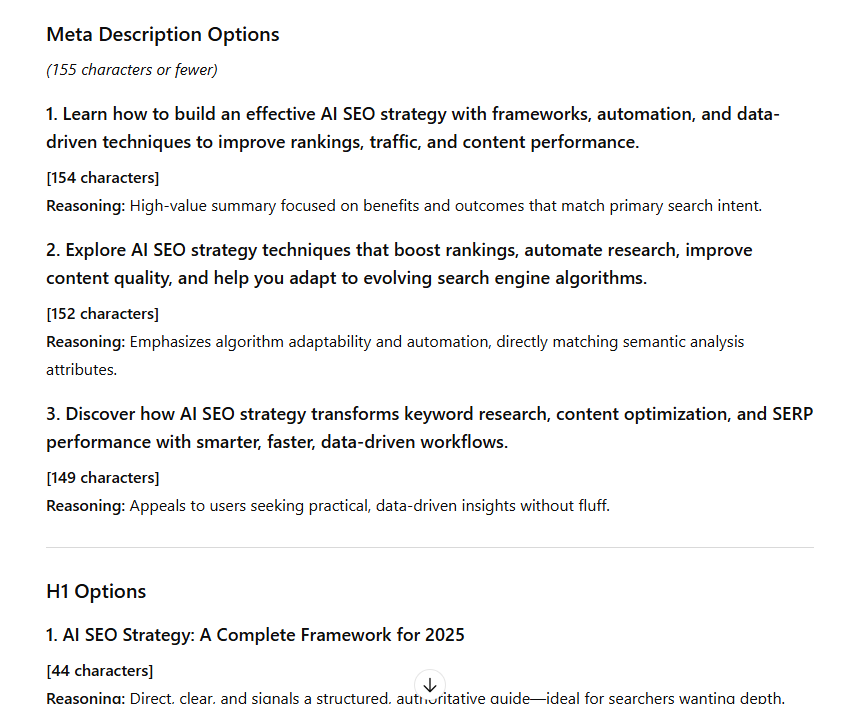 Meta Description Options

(155 characters or fewer)

1. Learn how to build an effective AI SEO strategy with frameworks, automation, and data-driven techniques to improve rankings, traffic, and content performance.

[154 characters]

Reasoning: High-value summary focused on benefits and outcomes that match primary search intent.

2. Explore AI SEO strategy techniques that boost rankings, automate research, improve content quality, and help you adapt to evolving search engine algorithms.

[152 characters]

Reasoning: Emphasizes algorithm adaptability and automation, directly matching semantic analysis attributes.

3. Discover how AI SEO strategy transforms keyword research, content optimization, and SERP performance with smarter, faster, data-driven workflows.

[149 characters]

Reasoning: Appeals to users seeking practical, data-driven insights without fluff.

H1 Options

1. AI SEO Strategy: A Complete Framework for 2025

[44 characters]

Reasoning: Direct, clear, and signals a structured, authoritative guide—ideal for searchers wanting depth.